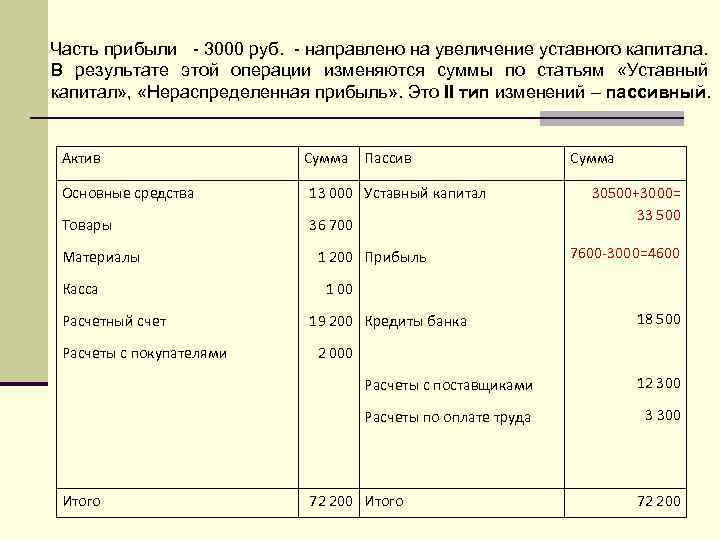 Часть прибыли - 3000 руб. - направлено на увеличение уставного капитала. В результате этой операции изменяются суммы по статьям «Уставный капитал», «Нераспределенная прибыль». Это II тип изменений – пассивный.

| Актив | Сумма | Пассив | Сумма |
|---|---|---|---|
| Основные средства | 13 000 | Уставный капитал | 30500+3000= 33 500 |
| Товары | 36 700 | | |
| Материалы | 1 200 | Прибыль | 7600-3000=4600 |
| Касса | 1 00 | | |
| Расчетный счет | 19 200 | Кредиты банка | 18 500 |
| Расчеты с покупателями | 2 000 | | |
| | | Расчеты с поставщиками | 12 300 |
| | | Расчеты по оплате труда | 3 300 |
| Итого | 72 200 | Итого | 72 200 |